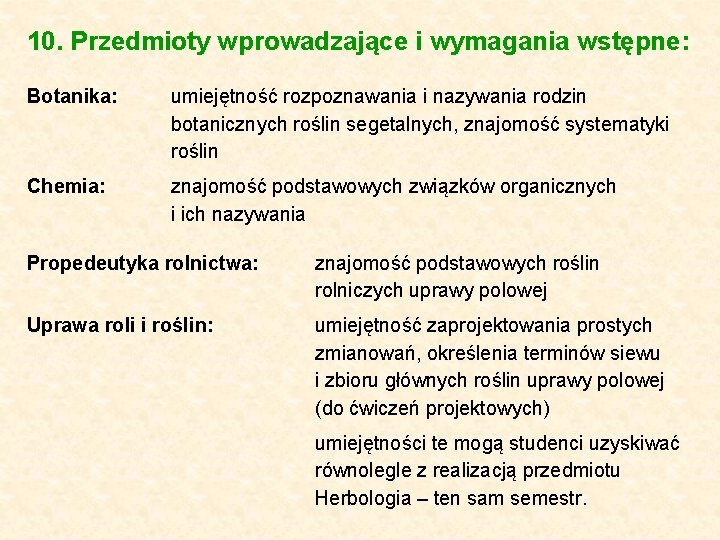 10. Przedmioty wprowadzające i wymagania wstępne:

Botanika: umiejętność rozpoznawania i nazywania rodzin botanicznych roślin segetalnych, znajomość systematyki roślin

Chemia: znajomość podstawowych związków organicznych i ich nazywania

Propedeutyka rolnictwa: znajomość podstawowych roślin rolniczych uprawy polowej

Uprawa roli i roślin: umiejętność zaprojektowania prostych zmianowań, określenia terminów siewu i zbioru głównych roślin uprawy polowej (do ćwiczeń projektowych)

umiejętności te mogą studenci uzyskiwać równolegle z realizacją przedmiotu Herbologia – ten sam semestr.